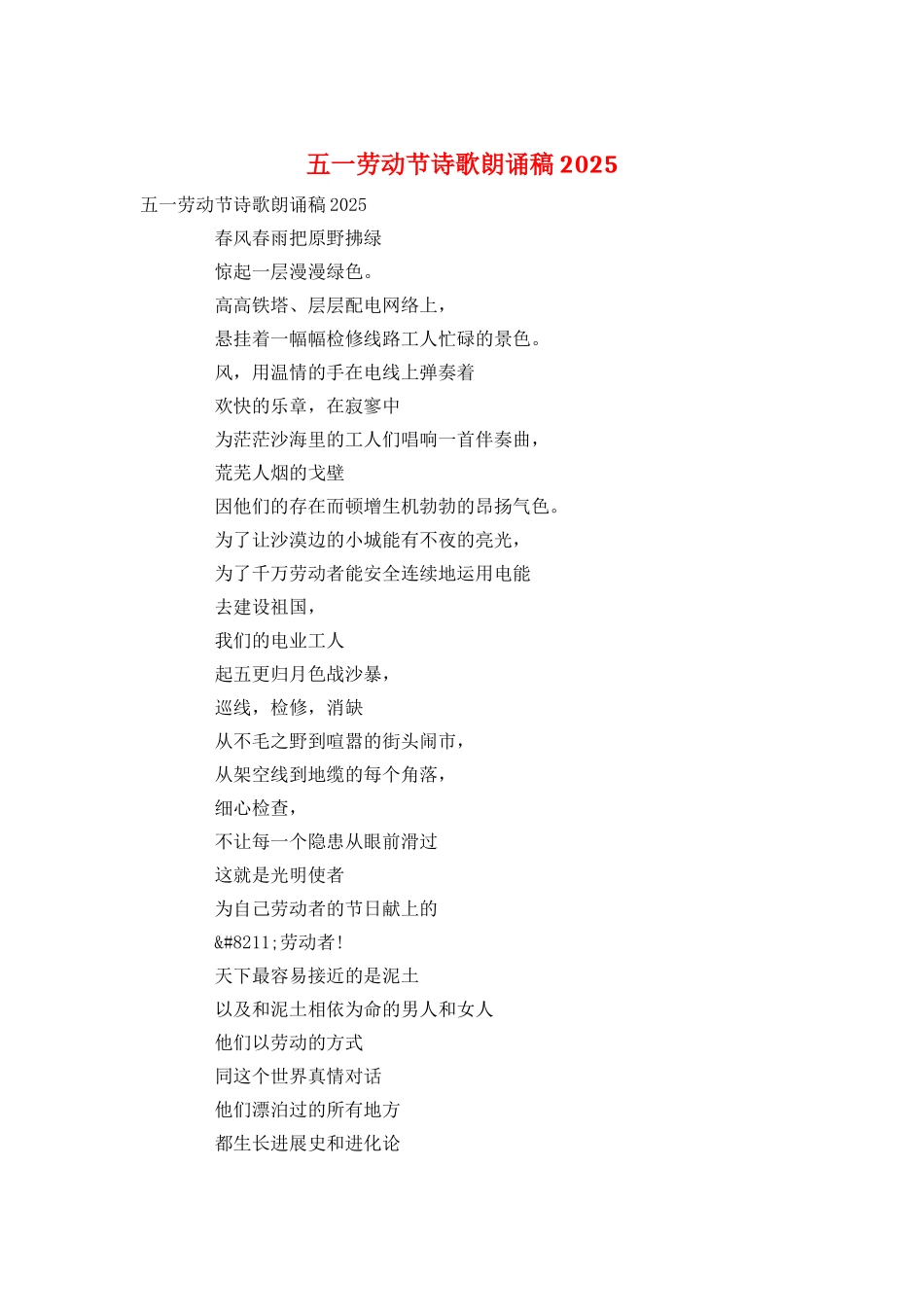 五一劳动节诗歌朗诵稿 2025

五一劳动节诗歌朗诵稿 2025

春风春雨把原野拂绿
惊起一层漫漫绿色。
高高铁塔、层层配电网络上，
悬挂着一幅幅检修线路工人忙碌的景色。
风，用温情的手在电线上弹奏着
欢快的乐章，在寂寥中
为茫茫沙海里的工人们唱响一首伴奏曲，
荒芜人烟的戈壁
因他们的存在而顿增生机勃勃的昂扬气色。
为了让沙漠边的小城能有不夜的亮光，
为了千万劳动者能安全连续地运用电能
去建设祖国，
我们的电业工人
起五更归月色战沙暴，
巡线，检修，消缺
从不毛之野到喧嚣的街头闹市，
从架空线到地缆的每个角落，
细心检查，
不让每一个隐患从眼前滑过
这就是光明使者
为自己劳动者的节日献上的
&#8211;劳动者！
天下最容易接近的是泥土
以及和泥土相依为命的男人和女人
他们以劳动的方式
同这个世界真情对话
他们漂泊过的所有地方
都生长进展史和进化论